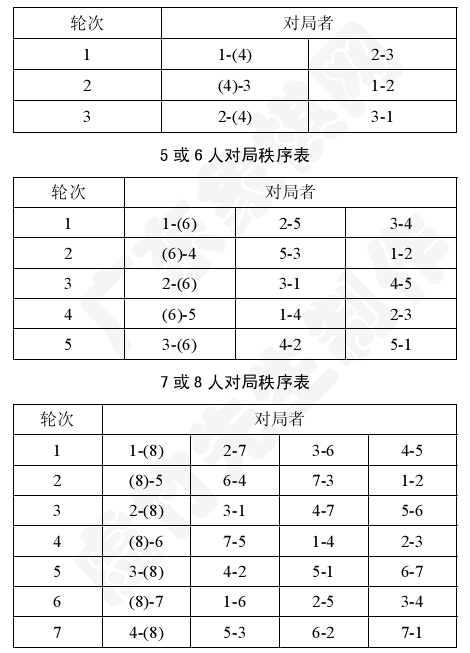 | 轮次 | 对局者 | |
|---|---|---|
| 1 | 1-(4) | 2-3 |
| 2 | (4)-3 | 1-2 |
| 3 | 2-(4) | 3-1 |

5 或 6 人对局秩序表

| 轮次 | 对局者 | | |
|---|---|---|---|
| 1 | 1-(6) | 2-5 | 3-4 |
| 2 | (6)-4 | 5-3 | 1-2 |
| 3 | 2-(6) | 3-1 | 4-5 |
| 4 | (6)-5 | 1-4 | 2-3 |
| 5 | 3-(6) | 4-2 | 5-1 |

7 或 8 人对局秩序表

| 轮次 | 对局者 | | | |
|---|---|---|---|---|
| 1 | 1-(8) | 2-7 | 3-6 | 4-5 |
| 2 | (8)-5 | 6-4 | 7-3 | 1-2 |
| 3 | 2-(8) | 3-1 | 4-7 | 5-6 |
| 4 | (8)-6 | 7-5 | 1-4 | 2-3 |
| 5 | 3-(8) | 4-2 | 5-1 | 6-7 |
| 6 | (8)-7 | 1-6 | 2-5 | 3-4 |
| 7 | 4-(8) | 5-3 | 6-2 | 7-1 |